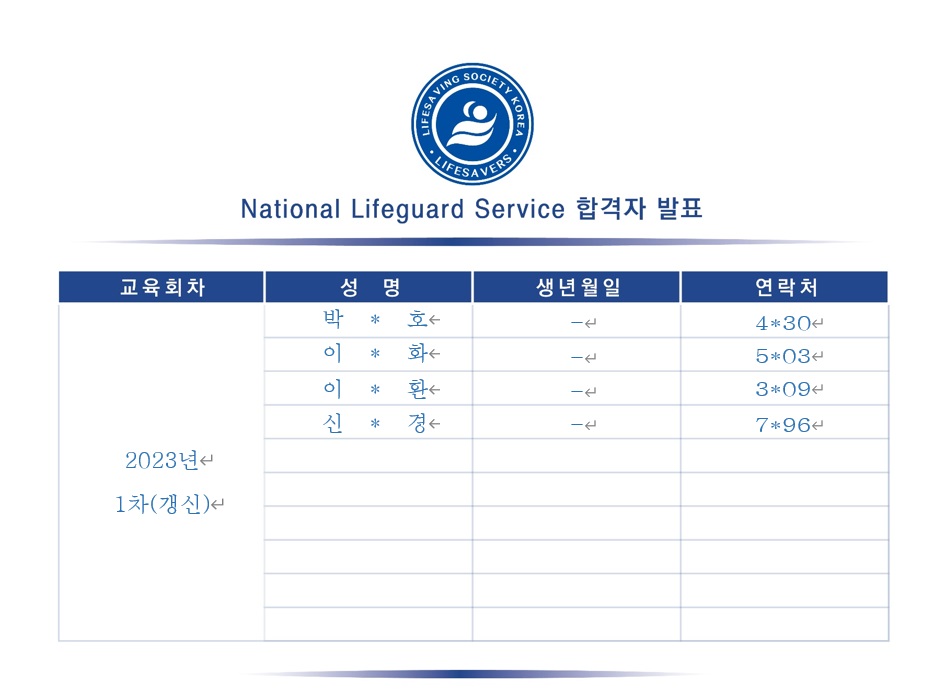 LIFESAVING SOCIETY KOREA
LIFESAVERS

National Lifeguard Service 합격자 발표

| 교육회차 | 성 명 | 생년월일 | 연락처 |
|---|---|---|---|
| 2023년 1차(갱신) | 박 * 호 | - | 4*30 |
| | 이 * 화 | - | 5*03 |
| | 이 * 환 | - | 3*09 |
| | 신 * 경 | - | 7*96 |
| | | | |
| | | | |
| | | | |
| | | | |
| | | | |
| | | | |